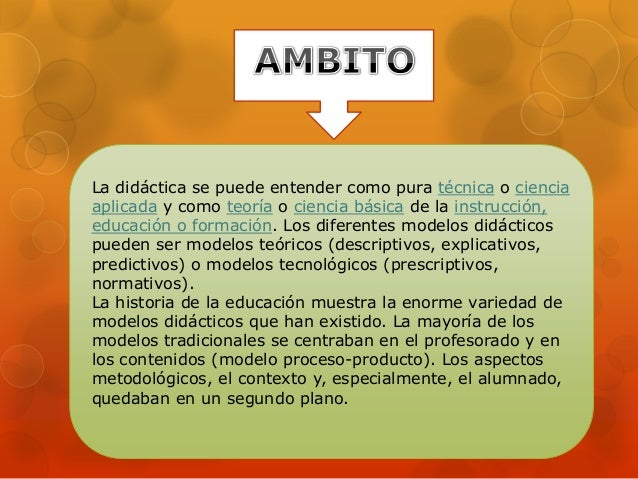 AMBITO

La didáctica se puede entender como pura técnica o ciencia aplicada y como teoría o ciencia básica de la instrucción, educación o formación. Los diferentes modelos didácticos pueden ser modelos teóricos (descriptivos, explicativos, predictivos) o modelos tecnológicos (prescriptivos, normativos).

La historia de la educación muestra la enorme variedad de modelos didácticos que han existido. La mayoría de los modelos tradicionales se centraban en el profesorado y en los contenidos (modelo proceso-producto). Los aspectos metodológicos, el contexto y, especialmente, el alumnado, quedaban en un segundo plano.